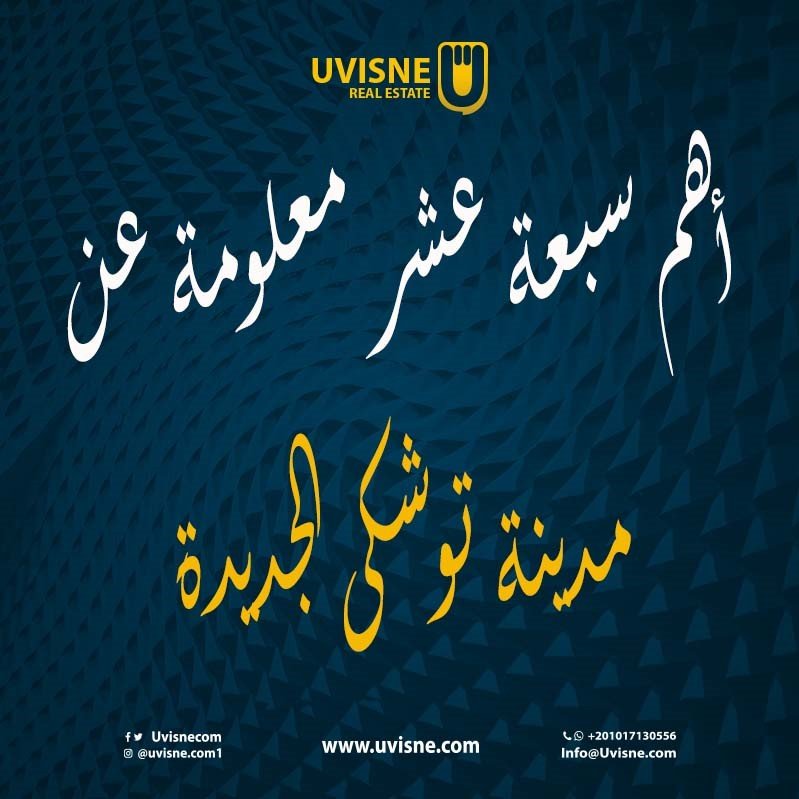 UVISNE
REAL ESTATE

أهم سبعة عشر معلومة عن

مدينة توشكى الجديدة

Uvisnecom
@uvisne.com1

www.uvisne.com

+201017130556
Info@Uvisne.com